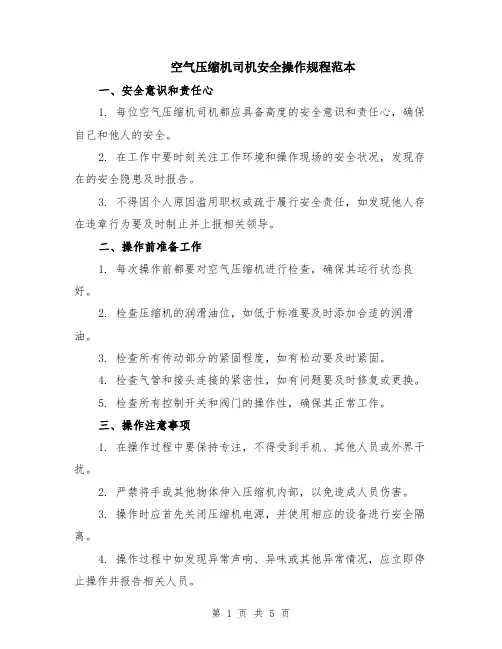 空气压缩机司机安全操作规程范本

一、安全意识和责任心

1. 每位空气压缩机司机都应具备高度的安全意识和责任心，确保自己和他人的安全。

2. 在工作中要时刻关注工作环境和操作现场的安全状况，发现存在的安全隐患及时报告。

3. 不得因个人原因滥用职权或疏于履行安全责任，如发现他人存在违章行为要及时制止并上报相关领导。

二、操作前准备工作

1. 每次操作前都要对空气压缩机进行检查，确保其运行状态良好。

2. 检查压缩机的润滑油位，如低于标准要及时添加合适的润滑油。

3. 检查所有传动部分的紧固程度，如有松动要及时紧固。

4. 检查气管和接头连接的紧密性，如有问题要及时修复或更换。

5. 检查所有控制开关和阀门的操作性，确保其正常工作。

三、操作注意事项

1. 在操作过程中要保持专注，不得受到手机、其他人员或外界干扰。

2. 严禁将手或其他物体伸入压缩机内部，以免造成人员伤害。

3. 操作时应首先关闭压缩机电源，并使用相应的设备进行安全隔离。

4. 操作过程中如发现异常声响、异味或其他异常情况，应立即停止操作并报告相关人员。

第 1 页 共 5 页